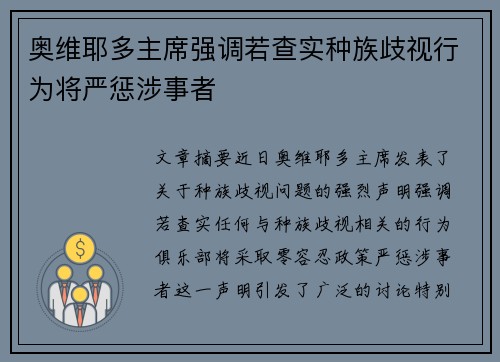 奥维耶多主席强调若查实种族歧视行为将严惩涉事者

文章摘要近日奥维耶多主席发表了关于种族歧视问题的强烈声明强调若查实任何与种族歧视相关的行为俱乐部将采取零容忍政策严惩涉事者这一声明引发了广泛的讨论特别

$